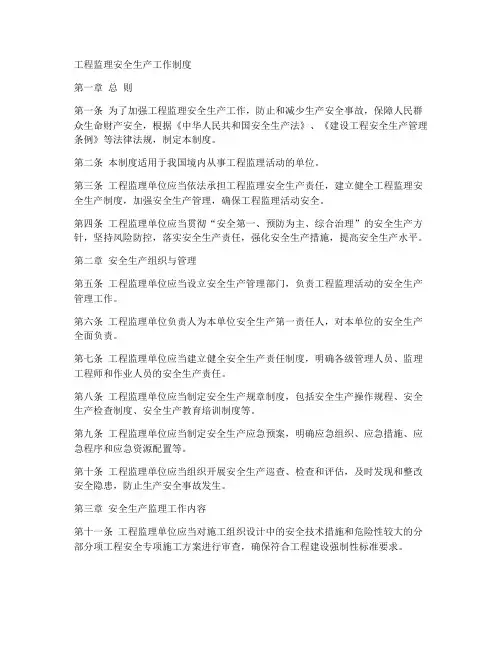 工程监理安全生产工作制度

第一章 总 则

第一条 为了加强工程监理安全生产工作，防止和减少生产安全事故，保障人民群众生命财产安全，根据《中华人民共和国安全生产法》、《建设工程安全生产管理条例》等法律法规，制定本制度。

第二条 本制度适用于我国境内从事工程监理活动的单位。

第三条 工程监理单位应当依法承担工程监理安全生产责任，建立健全工程监理安全生产制度，加强安全生产管理，确保工程监理活动安全。

第四条 工程监理单位应当贯彻“安全第一、预防为主、综合治理”的安全生产方针，坚持风险防控，落实安全生产责任，强化安全生产措施，提高安全生产水平。

第二章 安全生产组织与管理

第五条 工程监理单位应当设立安全生产管理部门，负责工程监理活动的安全生产管理工作。

第六条 工程监理单位负责人为本单位安全生产第一责任人，对本单位的安全生产全面负责。

第七条 工程监理单位应当建立健全安全生产责任制度，明确各级管理人员、监理工程师和作业人员的安全生产责任。

第八条 工程监理单位应当制定安全生产规章制度，包括安全生产操作规程、安全生产检查制度、安全生产教育培训制度等。

第九条 工程监理单位应当制定安全生产应急预案，明确应急组织、应急措施、应急程序和应急资源配置等。

第十条 工程监理单位应当组织开展安全生产巡查、检查和评估，及时发现和整改安全隐患，防止生产安全事故发生。

第三章 安全生产监理工作内容

第十一条 工程监理单位应当对施工组织设计中的安全技术措施和危险性较大的分部分项工程安全专项施工方案进行审查，确保符合工程建设强制性标准要求。